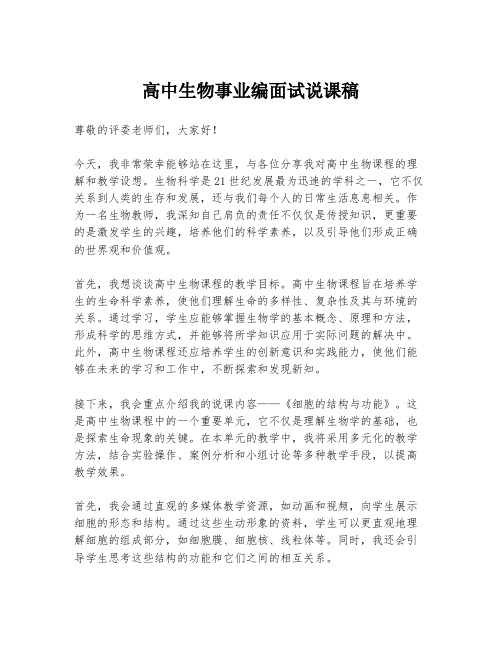 高中生物事业编面试说课稿

尊敬的评委老师们，大家好！

今天，我非常荣幸能够站在这里，与各位分享我对高中生物课程的理解和教学设想。生物科学是21世纪发展最为迅速的学科之一，它不仅关系到人类的生存和发展，还与我们每个人的日常生活息息相关。作为一名生物教师，我深知自己肩负的责任不仅仅是传授知识，更重要的是激发学生的兴趣，培养他们的科学素养，以及引导他们形成正确的世界观和价值观。

首先，我想谈谈高中生物课程的教学目标。高中生物课程旨在培养学生的生命科学素养，使他们理解生命的多样性、复杂性及其与环境的关系。通过学习，学生应能够掌握生物学的基本概念、原理和方法，形成科学的思维方式，并能够将所学知识应用于实际问题的解决中。此外，高中生物课程还应培养学生的创新意识和实践能力，使他们能够在未来的学习和工作中，不断探索和发现新知。

接下来，我会重点介绍我的说课内容——《细胞的结构与功能》。这是高中生物课程中的一个重要单元，它不仅是理解生物学的基础，也是探索生命现象的关键。在本单元的教学中，我将采用多元化的教学方法，结合实验操作、案例分析和小组讨论等多种教学手段，以提高教学效果。

首先，我会通过直观的多媒体教学资源，如动画和视频，向学生展示细胞的形态和结构。通过这些生动形象的资料，学生可以更直观地理解细胞的组成部分，如细胞膜、细胞核、线粒体等。同时，我还会引导学生思考这些结构的功能和它们之间的相互关系。